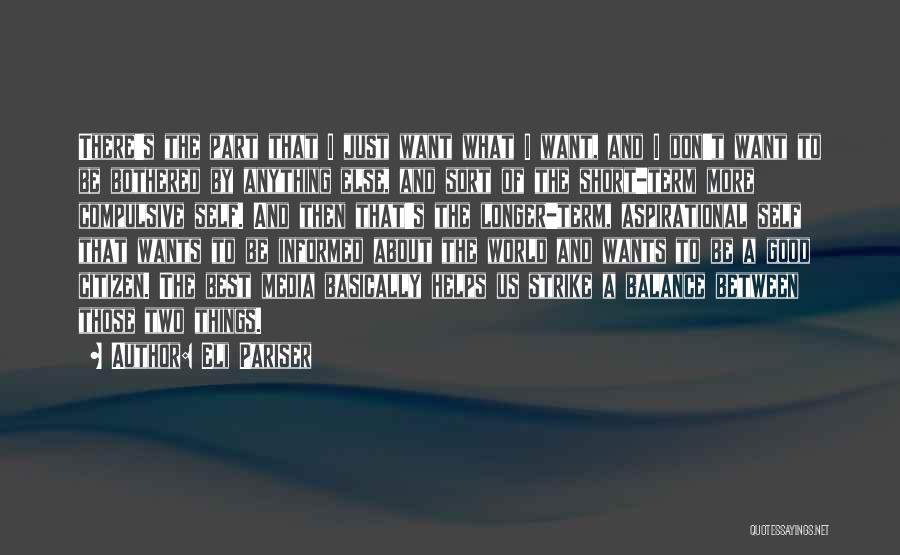 There's the part that I just want what I want, and I don't want to be bothered by anything else, and sort of the short-term more compulsive self. And then that's the longer-term, aspirational self that wants to be informed about the world and wants to be a good citizen. The best media basically helps us strike a balance between those two things.

• Author: Eli Pariser

QUOTESSAYINGS.NET